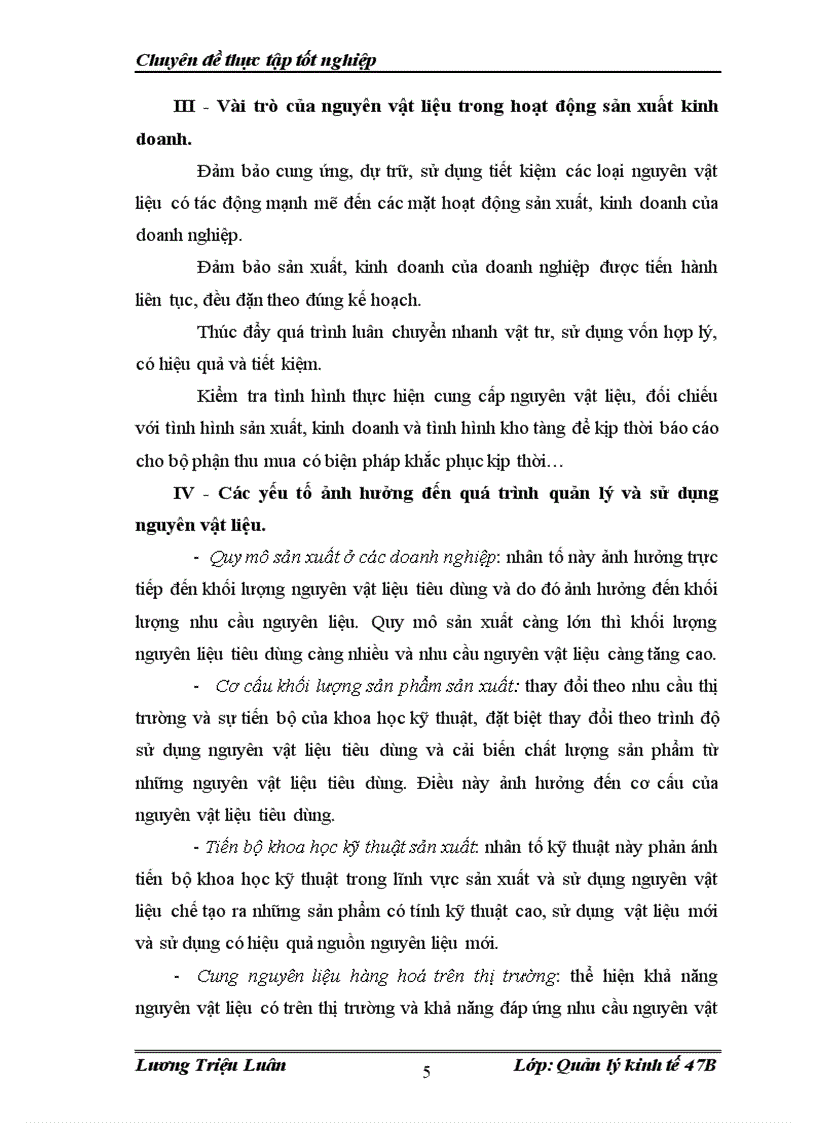 Chuyên đề thực tập tốt nghiệp

III - Vài trò của nguyên vật liệu trong hoạt động sản xuất kinh doanh.

Đảm bảo cung ứng, dự trữ, sử dụng tiết kiệm các loại nguyên vật liệu có tác động mạnh mẽ đến các mặt hoạt động sản xuất, kinh doanh của doanh nghiệp.

Đảm bảo sản xuất, kinh doanh của doanh nghiệp được tiến hành liên tục, đều đặn theo đúng kế hoạch.

Thúc đẩy quá trình luân chuyển nhanh vật tư, sử dụng vốn hợp lý, có hiệu quả và tiết kiệm.

Kiểm tra tình hình thực hiện cung cấp nguyên vật liệu, đối chiếu với tình hình sản xuất, kinh doanh và tình hình kho tàng để kịp thời báo cáo cho bộ phận thu mua có biện pháp khắc phục kịp thời…

IV - Các yếu tố ảnh hưởng đến quá trình quản lý và sử dụng nguyên vật liệu.

- Quy mô sản xuất ở các doanh nghiệp: nhân tố này ảnh hưởng trực tiếp đến khối lượng nguyên vật liệu tiêu dùng và do đó ảnh hưởng đến khối lượng nhu cầu nguyên liệu. Quy mô sản xuất càng lớn thì khối lượng nguyên liệu tiêu dùng càng nhiều và nhu cầu nguyên vật liệu càng tăng cao.

- Cơ cấu khối lượng sản phẩm sản xuất: thay đổi theo nhu cầu thị trường và sự tiến bộ của khoa học kỹ thuật, đặt biệt thay đổi theo trình độ sử dụng nguyên vật liệu tiêu dùng và cải biến chất lượng sản phẩm từ những nguyên vật liệu tiêu dùng. Điều này ảnh hưởng đến cơ cấu của nguyên vật liệu tiêu dùng.

- Tiến bộ khoa học kỹ thuật sản xuất: nhân tố kỹ thuật này phản ánh tiến bộ khoa học kỹ thuật trong lĩnh vực sản xuất và sử dụng nguyên vật liệu chế tạo ra những sản phẩm có tính kỹ thuật cao, sử dụng vật liệu mới và sử dụng có hiệu quả nguồn nguyên liệu mới.

- Cung nguyên liệu hàng hoá trên thị trường: thể hiện khả năng nguyên vật liệu có trên thị trường và khả năng đáp ứng nhu cầu nguyên vật

Lương Triệu Luân 5 Lớp: Quản lý kinh tế 47B